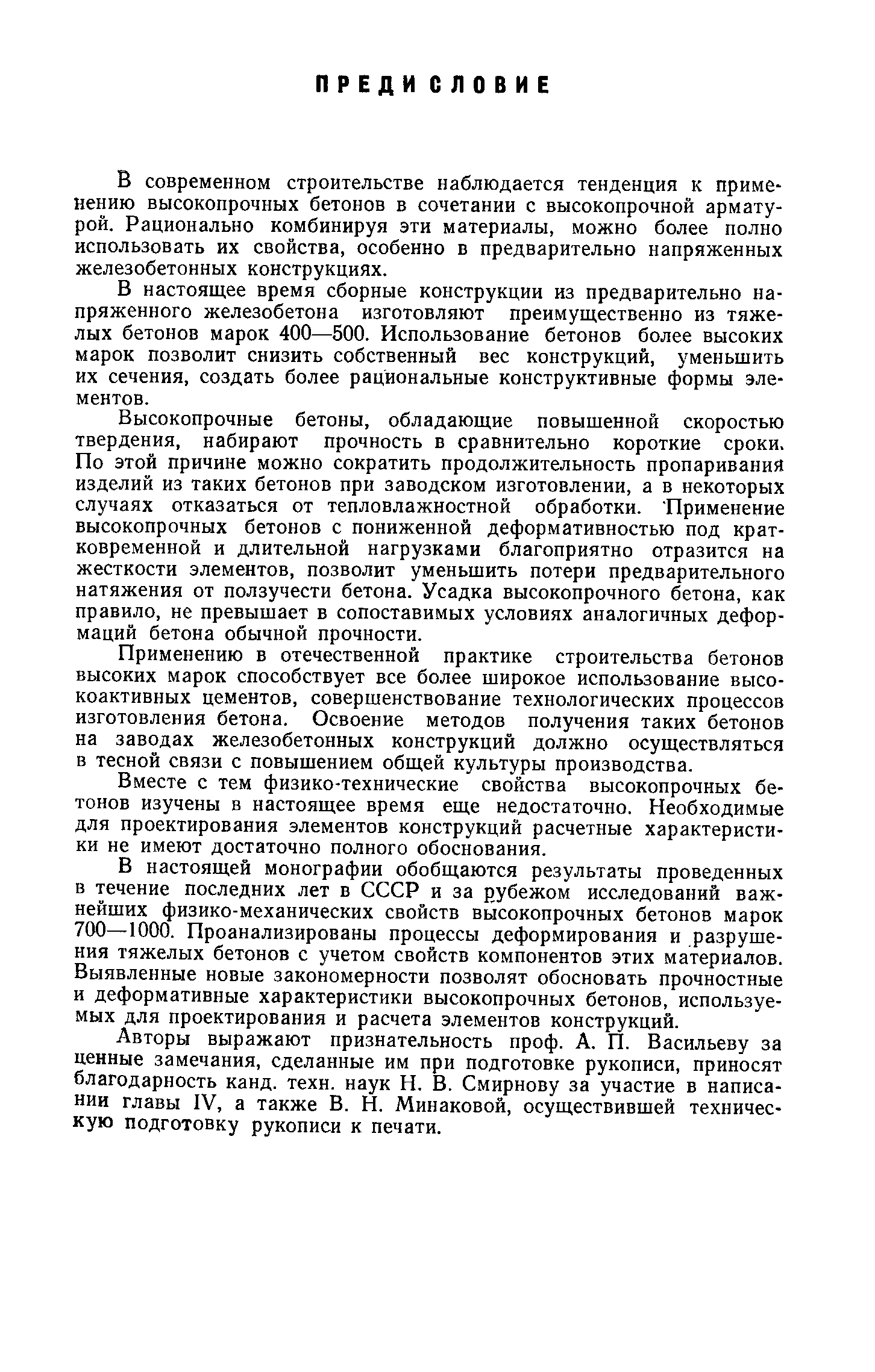 ПРЕДИСЛОВИЕ

В современном строительстве наблюдается тенденция к применению высокопрочных бетонов в сочетании с высокопрочной арматурой. Рационально комбинируя эти материалы, можно более полно использовать их свойства, особенно в предварительно напряженных железобетонных конструкциях.

В настоящее время сборные конструкции из предварительно напряженного железобетона изготовляют преимущественно из тяжелых бетонов марок 400—500. Использование бетонов более высоких марок позволит снизить собственный вес конструкций, уменьшить их сечения, создать более рациональные конструктивные формы элементов.

Высокопрочные бетоны, обладающие повышенной скоростью твердения, набирают прочность в сравнительно короткие сроки. По этой причине можно сократить продолжительность пропаривания изделий из таких бетонов при заводском изготовлении, а в некоторых случаях отказаться от тепловлажностной обработки. Применение высокопрочных бетонов с пониженной деформативностью под кратковременной и длительной нагрузками благоприятно отразится на жесткости элементов, позволит уменьшить потери предварительного натяжения от ползучести бетона. Усадка высокопрочного бетона, как правило, не превышает в сопоставимых условиях аналогичных деформаций бетона обычной прочности.

Применению в отечественной практике строительства бетонов высоких марок способствует все более широкое использование высокоактивных цементов, совершенствование технологических процессов изготовления бетона. Освоение методов получения таких бетонов на заводах железобетонных конструкций должно осуществляться в тесной связи с повышением общей культуры производства.

Вместе с тем физико-технические свойства высокопрочных бетонов изучены в настоящее время еще недостаточно. Необходимые для проектирования элементов конструкций расчетные характеристики не имеют достаточно полного обоснования.

В настоящей монографии обобщаются результаты проведенных в течение последних лет в СССР и за рубежом исследований важнейших физико-механических свойств высокопрочных бетонов марок 700—1000. Проанализированы процессы деформирования и разрушения тяжелых бетонов с учетом свойств компонентов этих материалов. Выявленные новые закономерности позволят обосновать прочностные и деформативные характеристики высокопрочных бетонов, используемых для проектирования и расчета элементов конструкций.

Авторы выражают признательность проф. А. П. Васильеву за ценные замечания, сделанные им при подготовке рукописи, приносят благодарность канд. техн. наук Н. В. Смирнову за участие в написании главы IV, а также В. Н. Минаковой, осуществившей техническую подготовку рукописи к печати.